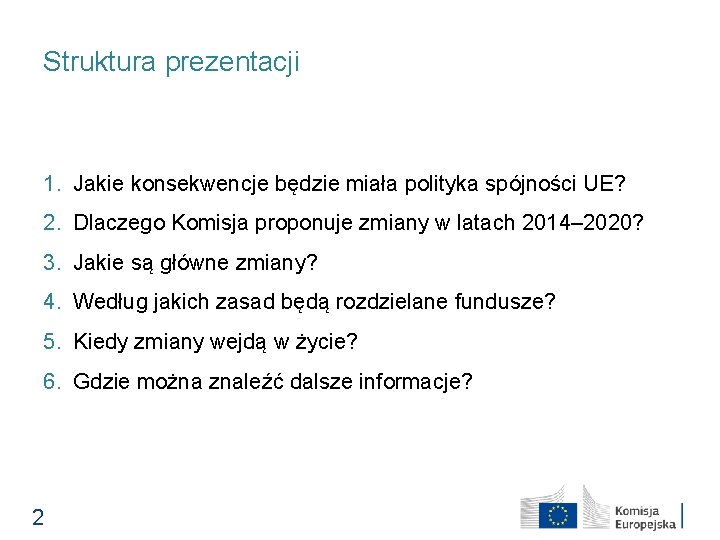 Struktura prezentacji

1. Jakie konsekwencje będzie miała polityka spójności UE?
2. Dlaczego Komisja proponuje zmiany w latach 2014–2020?
3. Jakie są główne zmiany?
4. Według jakich zasad będą rozdzielane fundusze?
5. Kiedy zmiany wejdą w życie?
6. Gdzie można znaleźć dalsze informacje?

2

Komisja Europejska